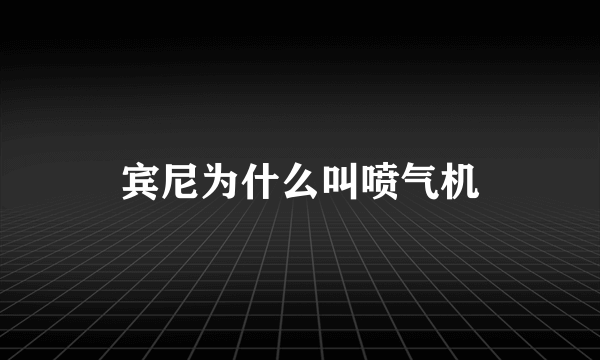 宾尼为什么叫喷气机